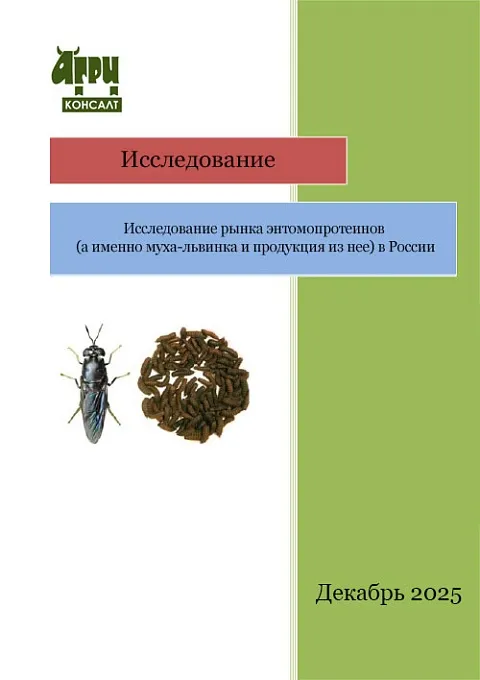 АГРИ
КОНСАЛТ

Исследование

Исследование рынка энтомопротеинов (а именно муха-львинка и продукция из нее) в России

Декабрь 2025